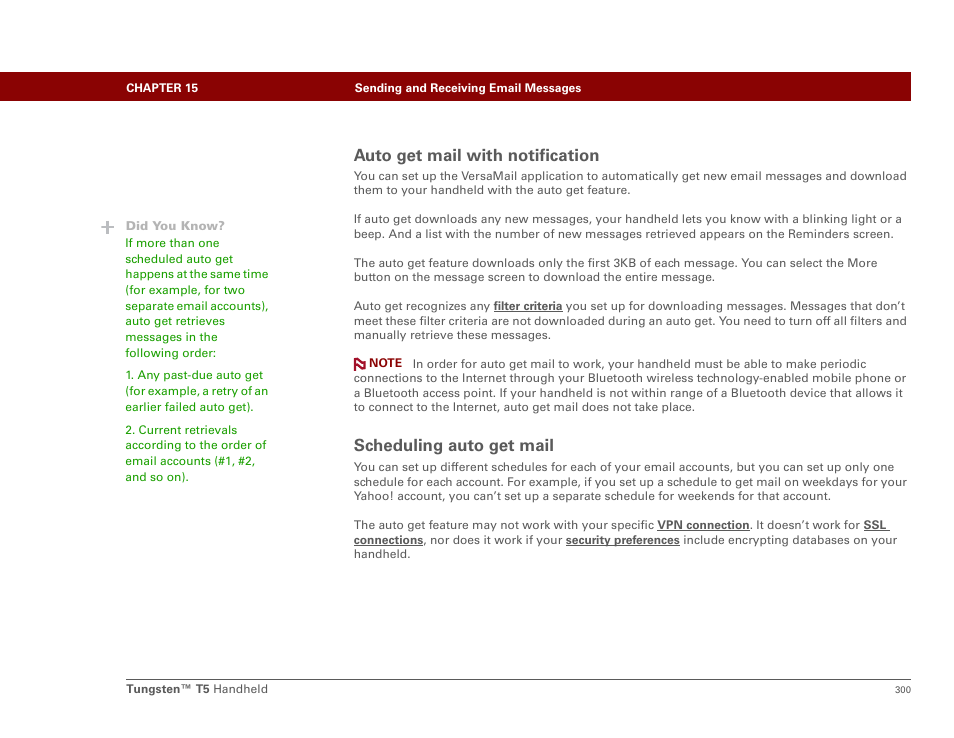 CHAPTER 15 Sending and Receiving Email Messages

Did You Know?
If more than one scheduled auto get happens at the same time (for example, for two separate email accounts), auto get retrieves messages in the following order:

1. Any past-due auto get (for example, a retry of an earlier failed auto get).

2. Current retrievals according to the order of email accounts (#1, #2, and so on).

Auto get mail with notification

You can set up the VersaMail application to automatically get new email messages and download them to your handheld with the auto get feature.

If auto get downloads any new messages, your handheld lets you know with a blinking light or a beep. And a list with the number of new messages retrieved appears on the Reminders screen.

The auto get feature downloads only the first 3KB of each message. You can select the More button on the message screen to download the entire message.

Auto get recognizes any filter criteria you set up for downloading messages. Messages that don't meet these filter criteria are not downloaded during an auto get. You need to turn off all filters and manually retrieve these messages.

NOTE In order for auto get mail to work, your handheld must be able to make periodic connections to the Internet through your Bluetooth wireless technology-enabled mobile phone or a Bluetooth access point. If your handheld is not within range of a Bluetooth device that allows it to connect to the Internet, auto get mail does not take place.

Scheduling auto get mail

You can set up different schedules for each of your email accounts, but you can set up only one schedule for each account. For example, if you set up a schedule to get mail on weekdays for your Yahoo! account, you can't set up a separate schedule for weekends for that account.

The auto get feature may not work with your specific VPN connection. It doesn't work for SSL connections, nor does it work if your security preferences include encrypting databases on your handheld.

Tungsten™ T5 Handheld 300